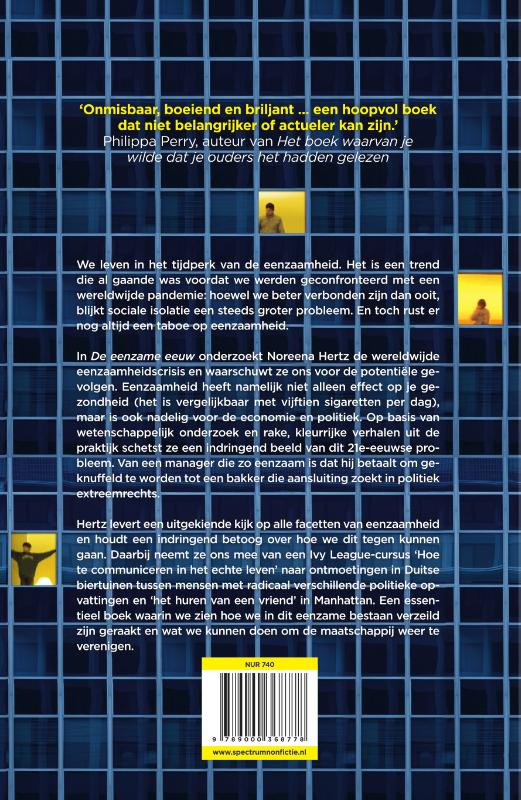 'Onmisbaar, boeiend en briljant ... een hoopvol boek dat niet belangrijker of actueler kan zijn.'
Philippa Perry, auteur van Het boek waarvan je wilde dat je ouders het hadden gelezen

We leven in het tijdperk van de eenzaamheid. Het is een trend die al gaande was voordat we werden geconfronteerd met een wereldwijde pandemie: hoewel we beter verbonden zijn dan ooit, blijkt sociale isolatie een steeds groter probleem. En toch rust er nog altijd een taboe op eenzaamheid.

In De eenzame eeuw onderzoekt Noreena Hertz de wereldwijde eenzaamheidscrisis en waarschuwt ze ons voor de potentiële gevolgen. Eenzaamheid heeft namelijk niet alleen effect op je gezondheid (het is vergelijkbaar met vijftien sigaretten per dag), maar is ook nadelig voor de economie en politiek. Op basis van wetenschappelijk onderzoek en rake, kleurrijke verhalen uit de praktijk schetst ze een indringend beeld van dit 21e-eeuwse probleem. Van een manager die zo eenzaam is dat hij betaalt om geknuffeld te worden tot een bakker die aansluiting zoekt in politiek extreemrechts.

Hertz levert een uitgekiende kijk op alle facetten van eenzaamheid en houdt een indringend betoog over hoe we dit tegen kunnen gaan. Daarbij neemt ze ons mee van een Ivy League-cursus 'Hoe te communiceren in het echte leven' naar ontmoetingen in Duitse biertuinen tussen mensen met radicaal verschillende politieke opvattingen en 'het huren van een vriend' in Manhattan. Een essentieel boek waarin we zien hoe we in dit eenzame bestaan verzeild zijn geraakt en wat we kunnen doen om de maatschappij weer te verenigen.

NUR 740

9 789000 368778

www.spectrumnonfictie.nl